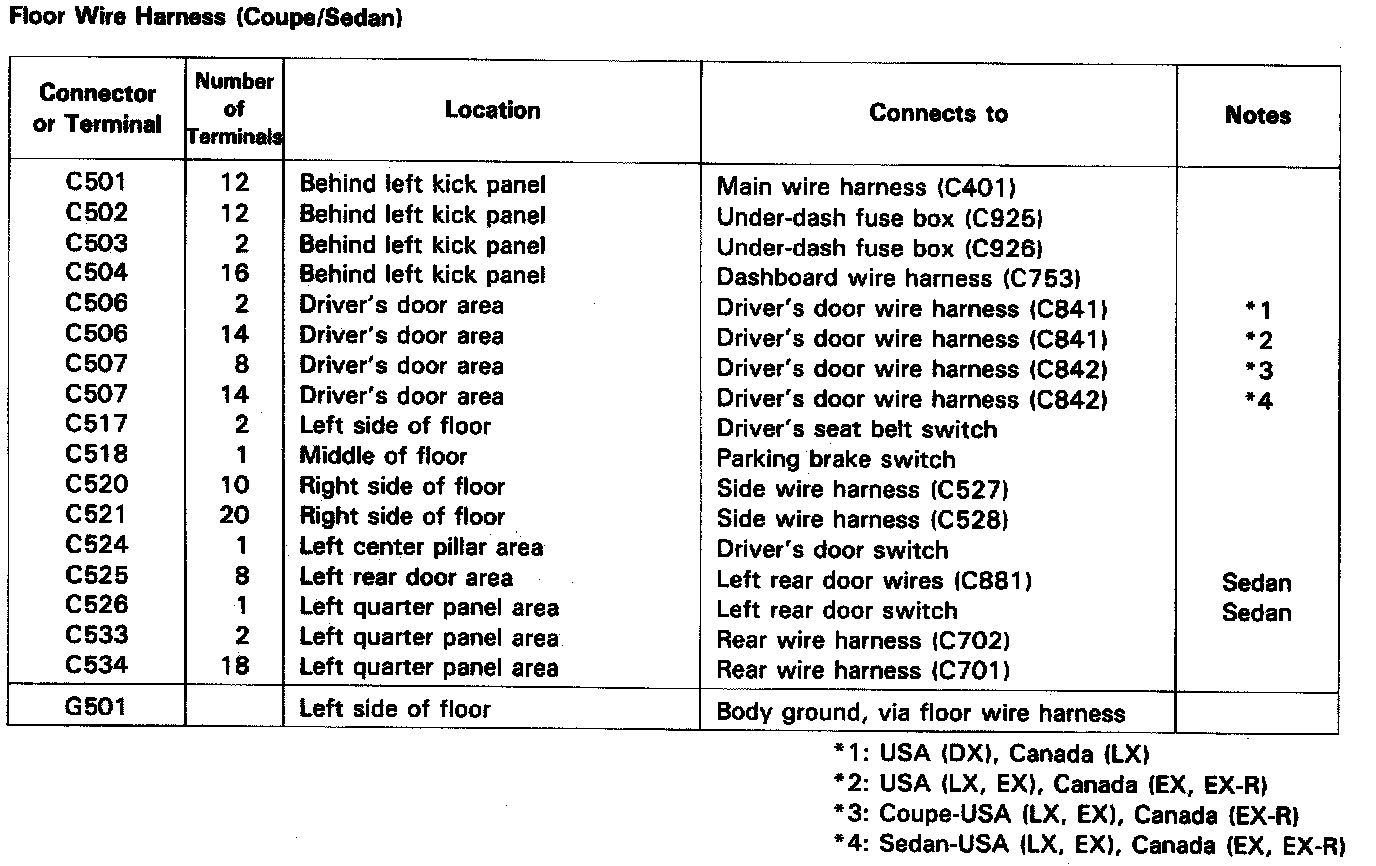 Floor Wire Harness (Coupe/Sedan)

| Connector or Terminal | Number of Terminals | Location | Connects to | Notes |
|---|---|---|---|---|
| C501 | 12 | Behind left kick panel | Main wire harness (C401) | |
| C502 | 12 | Behind left kick panel | Under-dash fuse box (C925) | |
| C503 | 2 | Behind left kick panel | Under-dash fuse box (C926) | |
| C504 | 16 | Behind left kick panel | Dashboard wire harness (C753) | |
| C506 | 2 | Driver's door area | Driver's door wire harness (C841) | *1 |
| C506 | 14 | Driver's door area | Driver's door wire harness (C841) | *2 |
| C507 | 8 | Driver's door area | Driver's door wire harness (C842) | *3 |
| C507 | 14 | Driver's door area | Driver's door wire harness (C842) | *4 |
| C517 | 2 | Left side of floor | Driver's seat belt switch | |
| C518 | 1 | Middle of floor | Parking brake switch | |
| C520 | 10 | Right side of floor | Side wire harness (C527) | |
| C521 | 20 | Right side of floor | Side wire harness (C528) | |
| C524 | 1 | Left center pillar area | Driver's door switch | |
| C525 | 8 | Left rear door area | Left rear door wires (C881) | Sedan |
| C526 | 1 | Left quarter panel area | Left rear door switch | Sedan |
| C533 | 2 | Left quarter panel area | Rear wire harness (C702) | |
| C534 | 18 | Left quarter panel area | Rear wire harness (C701) | |
| G501 | | Left side of floor | Body ground, via floor wire harness | |

*1: USA (DX), Canada (LX)
*2: USA (LX, EX), Canada (EX, EX-R)
*3: Coupe-USA (LX, EX), Canada (EX-R)
*4: Sedan-USA (LX, EX), Canada (EX, EX-R)